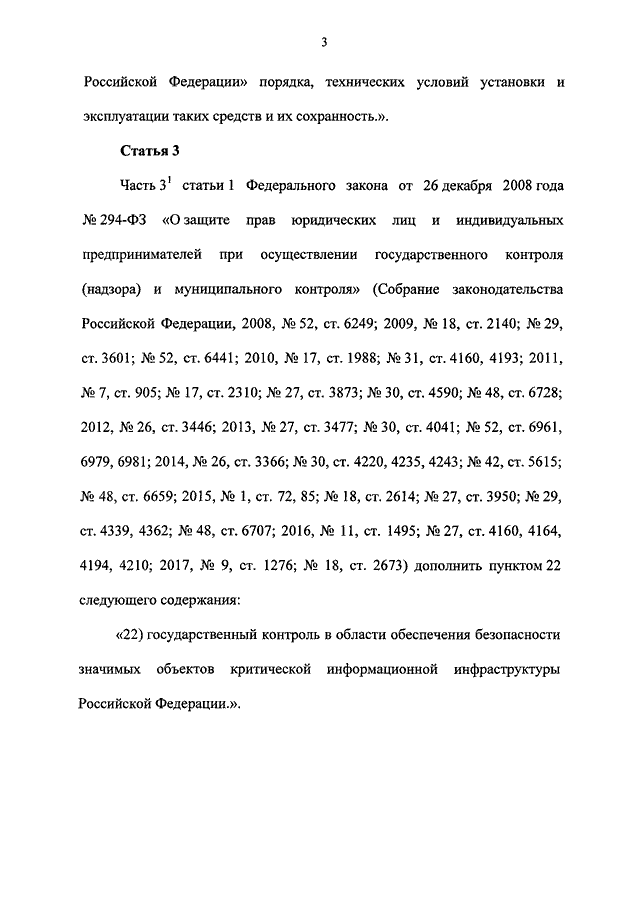 3

Российской Федерации» порядка, технических условий установки и эксплуатации таких средств и их сохранность.».

Статья 3

Часть $3^1$ статьи 1 Федерального закона от 26 декабря 2008 года № 294-ФЗ «О защите прав юридических лиц и индивидуальных предпринимателей при осуществлении государственного контроля (надзора) и муниципального контроля» (Собрание законодательства Российской Федерации, 2008, № 52, ст. 6249; 2009, № 18, ст. 2140; № 29, ст. 3601; № 52, ст. 6441; 2010, № 17, ст. 1988; № 31, ст. 4160, 4193; 2011, № 7, ст. 905; № 17, ст. 2310; № 27, ст. 3873; № 30, ст. 4590; № 48, ст. 6728; 2012, № 26, ст. 3446; 2013, № 27, ст. 3477; № 30, ст. 4041; № 52, ст. 6961, 6979, 6981; 2014, № 26, ст. 3366; № 30, ст. 4220, 4235, 4243; № 42, ст. 5615; № 48, ст. 6659; 2015, № 1, ст. 72, 85; № 18, ст. 2614; № 27, ст. 3950; № 29, ст. 4339, 4362; № 48, ст. 6707; 2016, № 11, ст. 1495; № 27, ст. 4160, 4164, 4194, 4210; 2017, № 9, ст. 1276; № 18, ст. 2673) дополнить пунктом 22 следующего содержания:

«22) государственный контроль в области обеспечения безопасности значимых объектов критической информационной инфраструктуры Российской Федерации.».